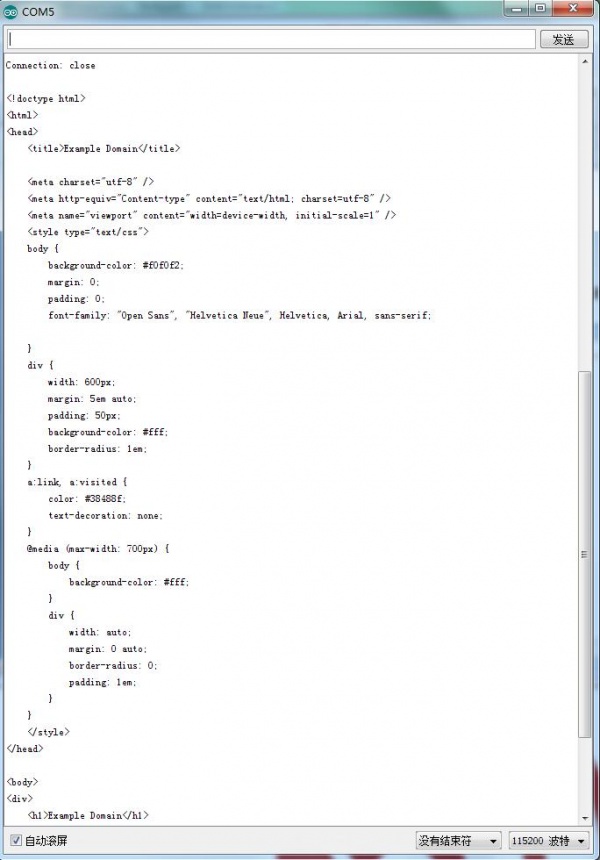 COM5

发送

Connection: close

<!doctype html>
<html>
<head>
<title>Example Domain</title>

<meta charset="utf-8" />
<meta http-equiv="Content-type" content="text/html; charset=utf-8" />
<meta name="viewport" content="width=device-width, initial-scale=1" />
<style type="text/css">
body {
background-color: #f0f0f2;
margin: 0;
padding: 0;
font-family: "Open Sans", "Helvetica Neue", Helvetica, Arial, sans-serif;

}
div {
width: 600px;
margin: 5em auto;
padding: 50px;
background-color: #fff;
border-radius: 1em;
}
a:link, a:visited {
color: #38488f;
text-decoration: none;
}
@media (max-width: 700px) {
body {
background-color: #fff;
}
div {
width: auto;
margin: 0 auto;
border-radius: 0;
padding: 1em;
}
}
</style>
</head>

<body>
<div>
<h1>Example Domain</h1>

自动滚屏

没有结束符

115200 波特